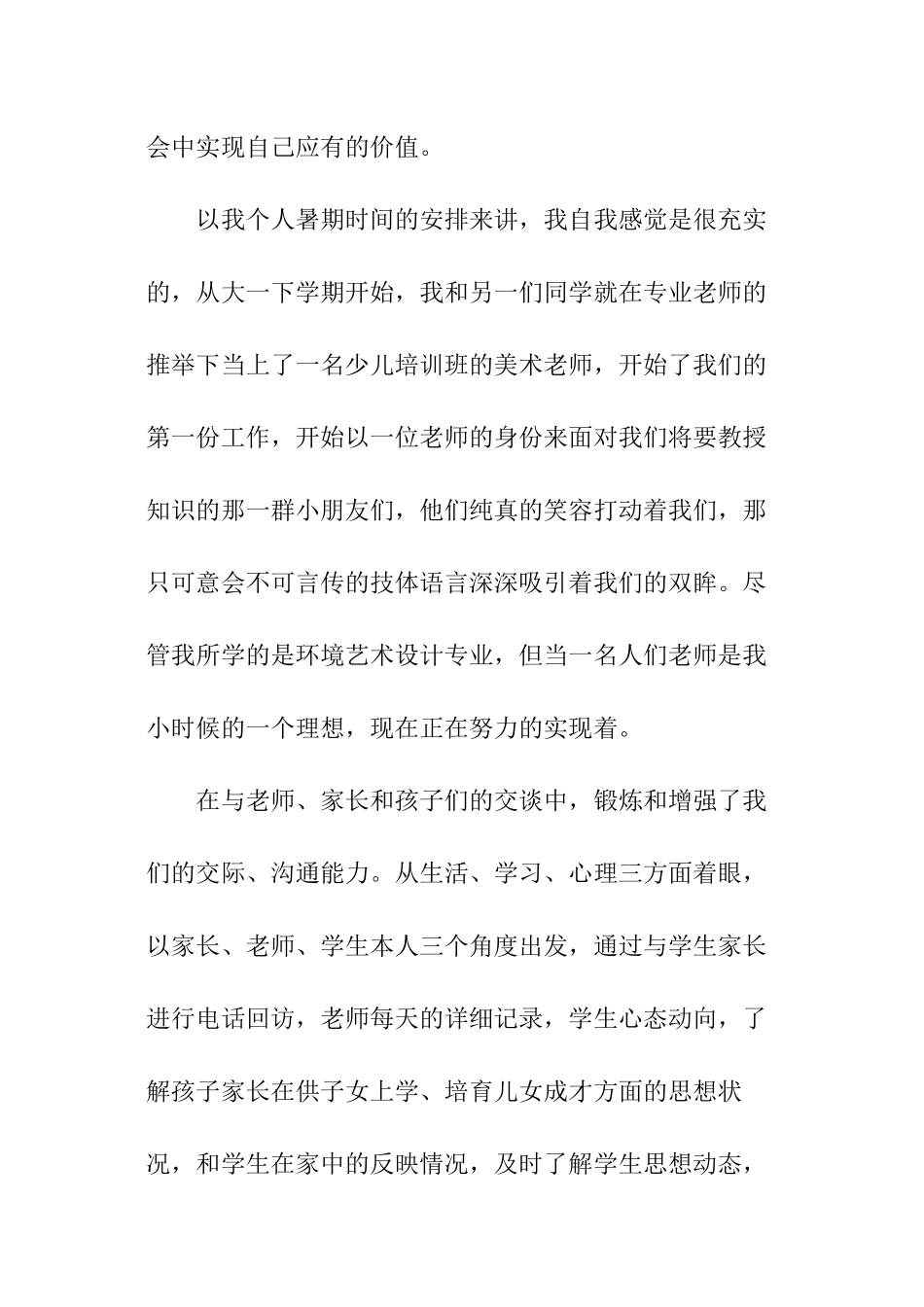 会中实现自己应有的价值。

以我个人暑期时间的安排来讲，我自我感觉是很充实的，从大一下学期开始，我和另一们同学就在专业老师的推举下当上了一名少儿培训班的美术老师，开始了我们的第一份工作，开始以一位老师的身份来面对我们将要教授知识的那一群小朋友们，他们纯真的笑容打动着我们，那只可意会不可言传的技体语言深深吸引着我们的双眸。尽管我所学的是环境艺术设计专业，但当一名人们老师是我小时候的一个理想，现在正在努力的实现着。

在与老师、家长和孩子们的交谈中，锻炼和增强了我们的交际、沟通能力。从生活、学习、心理三方面着眼，以家长、老师、学生本人三个角度出发，通过与学生家长进行电话回访，老师每天的详细记录，学生心态动向，了解孩子家长在供子女上学、培育儿女成才方面的思想状况，和学生在家中的反映情况，及时了解学生思想动态，